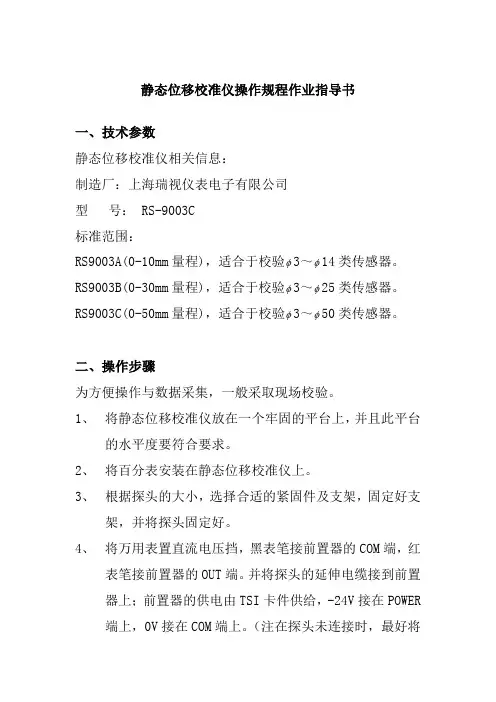 静态位移校准仪操作规程作业指导书

一、技术参数

静态位移校准仪相关信息：

制造厂：上海瑞视仪表电子有限公司

型　号： RS-9003C

标准范围：

RS9003A(0-10mm 量程)，适合于校验$\phi$3～$\phi$14 类传感器。

RS9003B(0-30mm 量程)，适合于校验$\phi$3～$\phi$25 类传感器。

RS9003C(0-50mm 量程)，适合于校验$\phi$3～$\phi$50 类传感器。

二、操作步骤

为方便操作与数据采集，一般采取现场校验。

1、　将静态位移校准仪放在一个牢固的平台上，并且此平台的水平度要符合要求。

2、　将百分表安装在静态位移校准仪上。

3、　根据探头的大小，选择合适的紧固件及支架，固定好支架，并将探头固定好。

4、　将万用表置直流电压挡，黑表笔接前置器的 COM 端，红表笔接前置器的 OUT 端。并将探头的延伸电缆接到前置器上；前置器的供电由 TSI 卡件供给，-24V 接在 POWER 端上，0V 接在 COM 端上。（注在探头未连接时，最好将